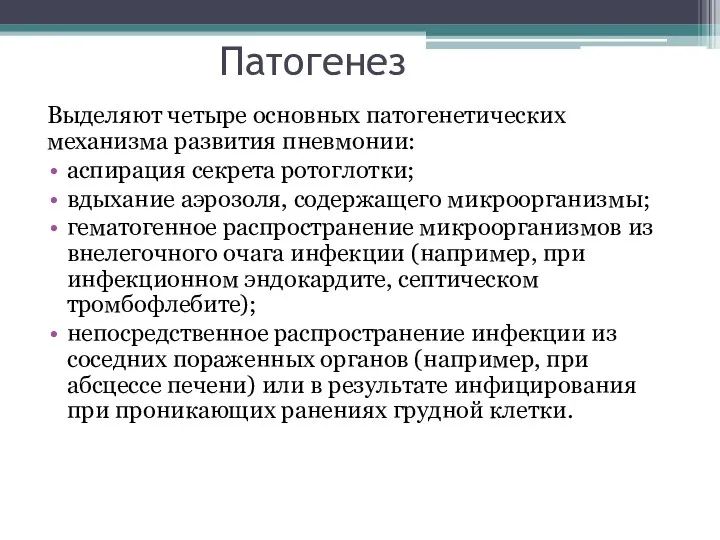 Патогенез

Выделяют четыре основных патогенетических механизма развития пневмонии:

• аспирация секрета ротоглотки;
• вдыхание аэрозоля, содержащего микроорганизмы;
• гематогенное распространение микроорганизмов из внелегочного очага инфекции (например, при инфекционном эндокардите, септическом тромбофлебите);
• непосредственное распространение инфекции из соседних пораженных органов (например, при абсцессе печени) или в результате инфицирования при проникающих ранениях грудной клетки.